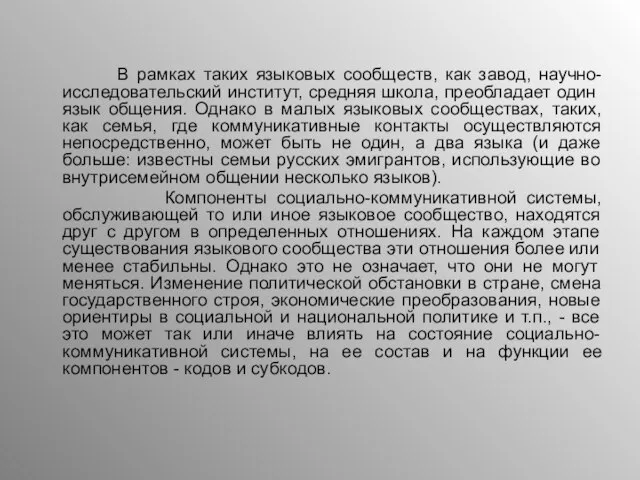 В рамках таких языковых сообществ, как завод, научно-исследовательский институт, средняя школа, преобладает один язык общения. Однако в малых языковых сообществах, таких, как семья, где коммуникативные контакты осуществляются непосредственно, может быть не один, а два языка (и даже больше: известны семьи русских эмигрантов, использующие во внутрисемейном общении несколько языков).

Компоненты социально-коммуникативной системы, обслуживающей то или иное языковое сообщество, находятся друг с другом в определенных отношениях. На каждом этапе существования языкового сообщества эти отношения более или менее стабильны. Однако это не означает, что они не могут меняться. Изменение политической обстановки в стране, смена государственного строя, экономические преобразования, новые ориентиры в социальной и национальной политике и т.п., - все это может так или иначе влиять на состояние социально-коммуникативной системы, на ее состав и на функции ее компонентов - кодов и субкодов.